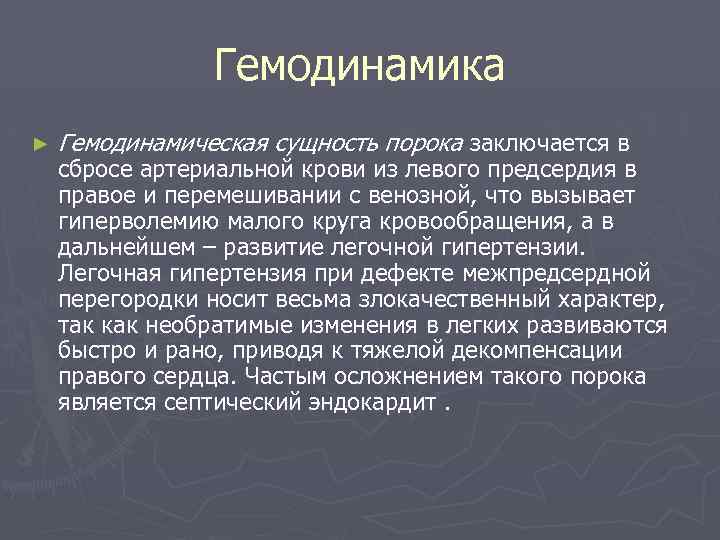 Гемодинамика

► Гемодинамическая сущность порока заключается в сбросе артериальной крови из левого предсердия в правое и перемешивании с венозной, что вызывает гиперволемию малого круга кровообращения, а в дальнейшем – развитие легочной гипертензии. Легочная гипертензия при дефекте межпредсердной перегородки носит весьма злокачественный характер, так как необратимые изменения в легких развиваются быстро и рано, приводя к тяжелой декомпенсации правого сердца. Частым осложнением такого порока является септический эндокардит .